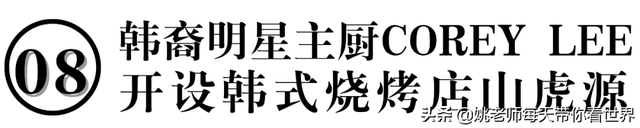 08

韩裔明星主厨COREY LEE
开设韩式烧烤店山虎源

头条 @姚老师每天带你看世界